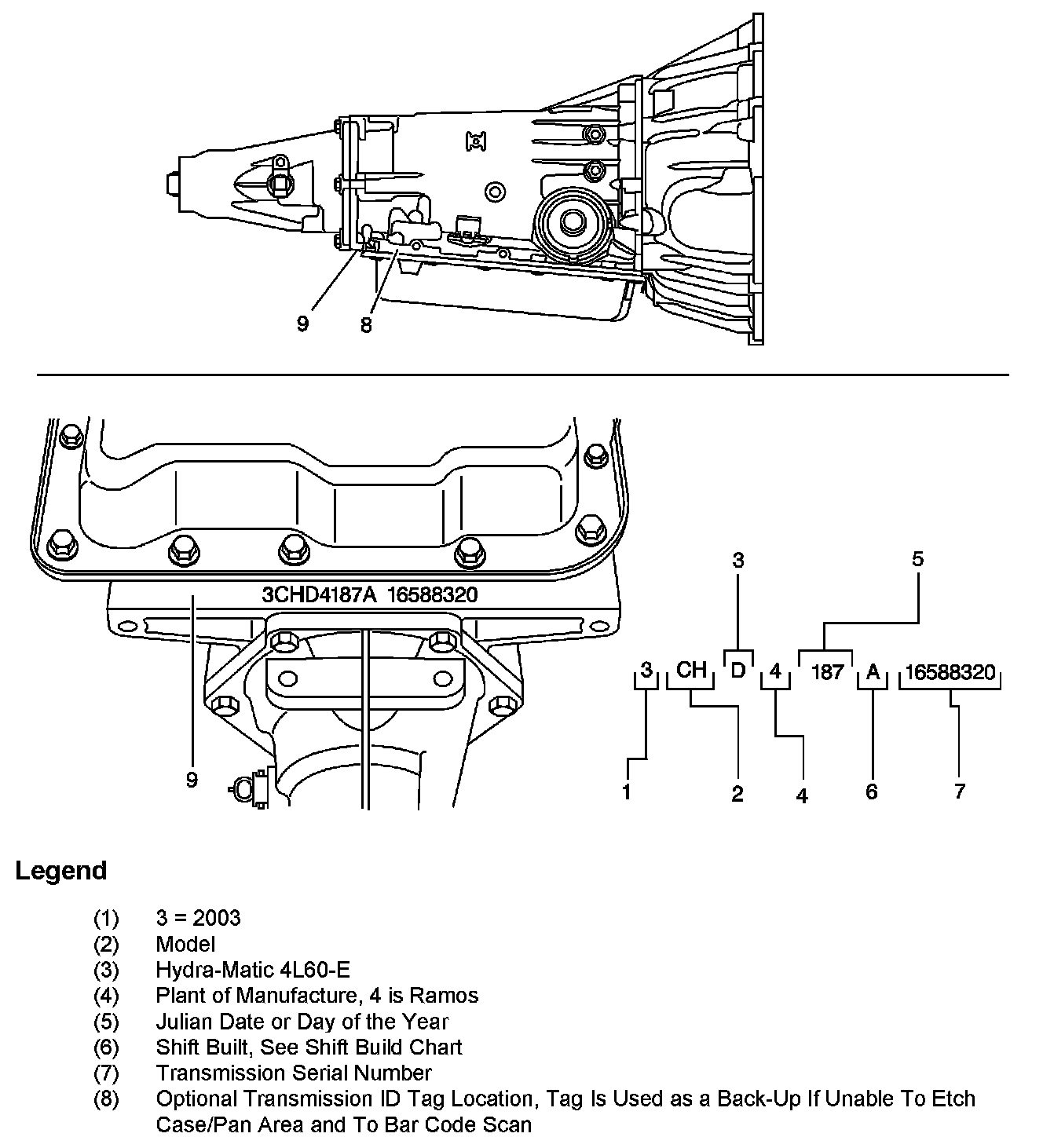 9
8

3CHD4187A 16588320
9

3
5
3 CH D 4 187 A 16588320
1
2
4
6
7

Legend

(1) 3 = 2003
(2) Model
(3) Hydra-Matic 4L60-E
(4) Plant of Manufacture, 4 is Ramos
(5) Julian Date or Day of the Year
(6) Shift Built, See Shift Build Chart
(7) Transmission Serial Number
(8) Optional Transmission ID Tag Location, Tag Is Used as a Back-Up If Unable To Etch Case/Pan Area and To Bar Code Scan